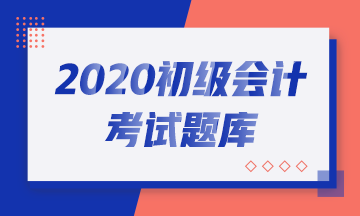 2020初级会计
考试题库